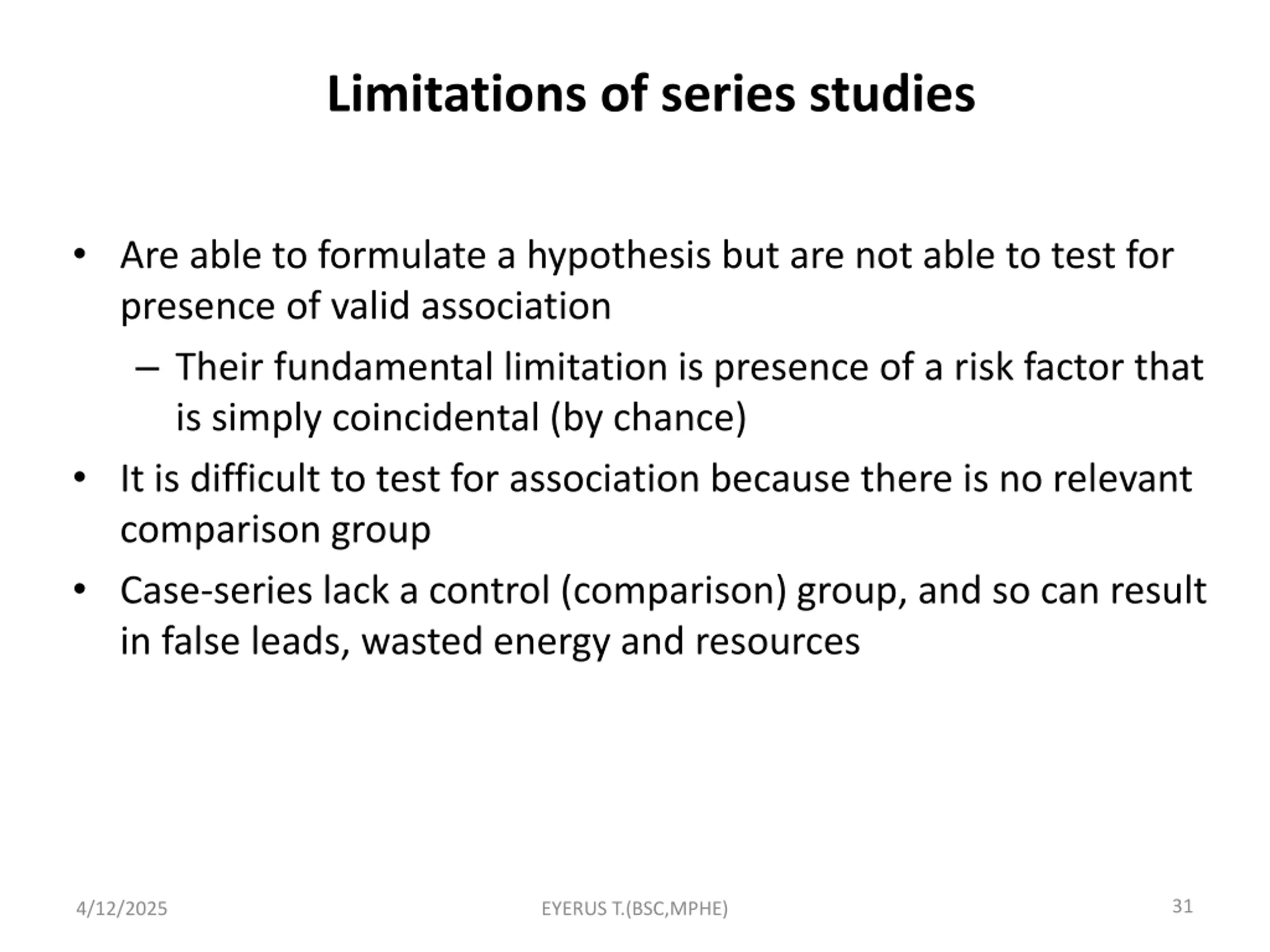 Limitations of series studies

• Are able to formulate a hypothesis but are not able to test for presence of valid association

– Their fundamental limitation is presence of a risk factor that is simply coincidental (by chance)

• It is difficult to test for association because there is no relevant comparison group

• Case-series lack a control (comparison) group, and so can result in false leads, wasted energy and resources

4/12/2025

EYERUS T.(BSC,MPHE)

31